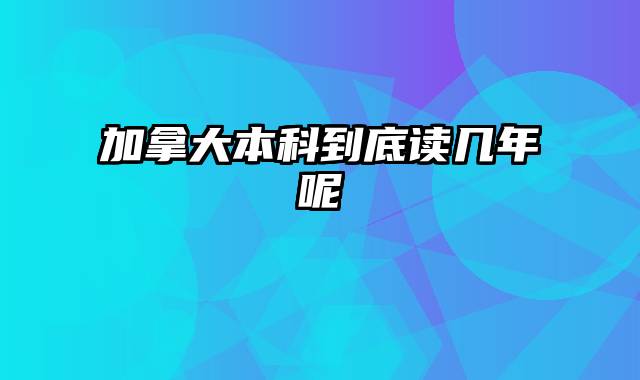 加拿大本科到底读几年呢